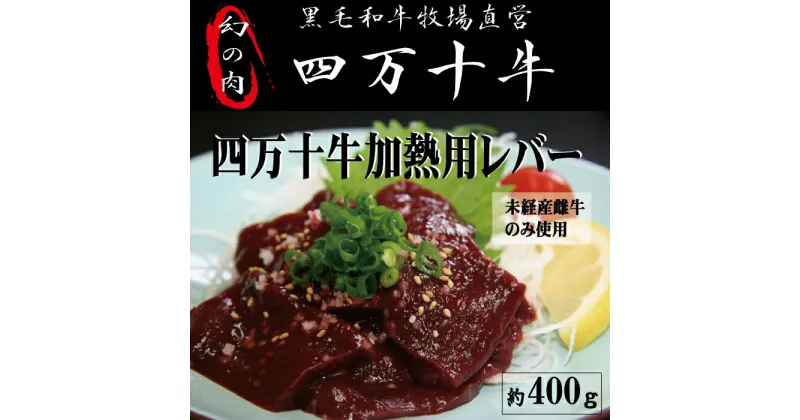 幻の肉

黒毛和牛牧場直営

四万十牛

四万十牛加熱用レバー

未経産雌牛のみ使用

約400g